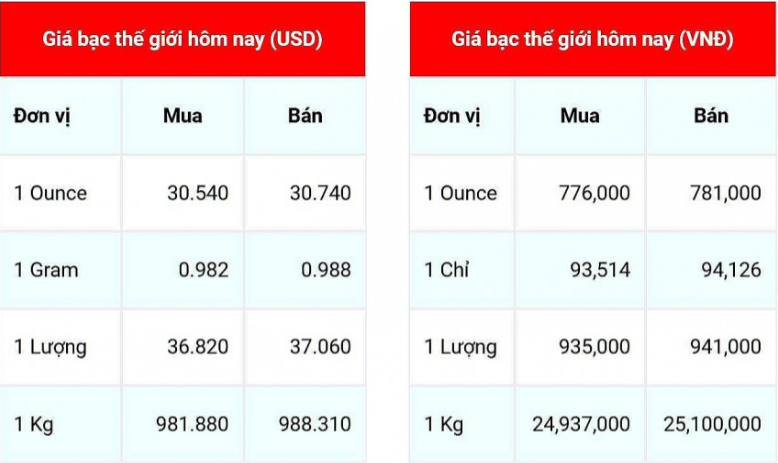 Giá bạc thế giới hôm nay (USD)

| Đơn vị | Mua | Bán |
|---|---|---|
| 1 Ounce | 30.540 | 30.740 |
| 1 Gram | 0.982 | 0.988 |
| 1 Lượng | 36.820 | 37.060 |
| 1 Kg | 981.880 | 988.310 |

Giá bạc thế giới hôm nay (VNĐ)

| Đơn vị | Mua | Bán |
|---|---|---|
| 1 Ounce | 776,000 | 781,000 |
| 1 Chỉ | 93,514 | 94,126 |
| 1 Lượng | 935,000 | 941,000 |
| 1 Kg | 24,937,000 | 25,100,000 |